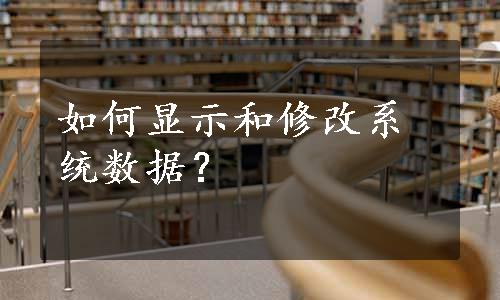 如何显示和修改系统数据？